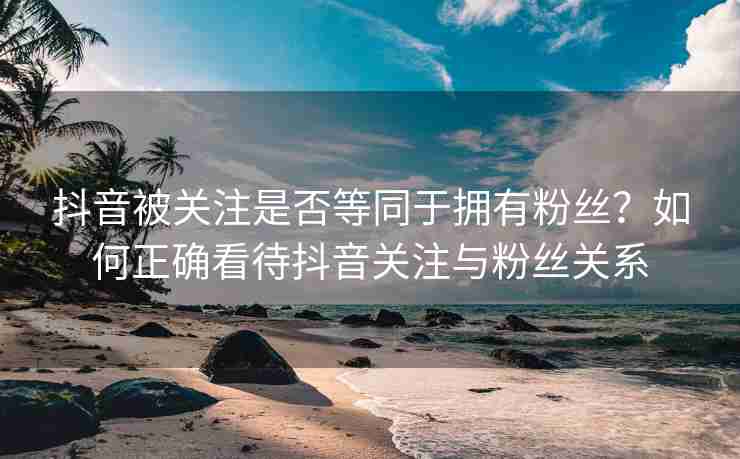 抖音被关注是否等同于拥有粉丝？如何正确看待抖音关注与粉丝关系